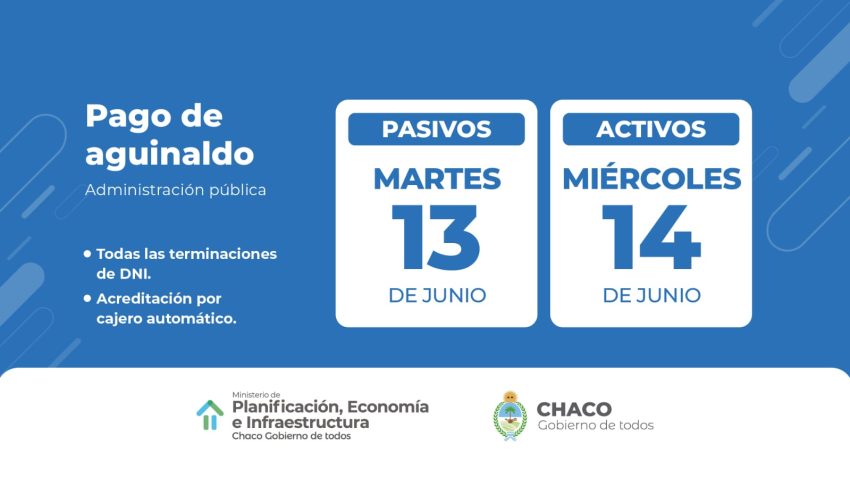 Pago de aguinaldo

Administración pública

• Todas las terminaciones de DNI.

• Acreditación por cajero automático.

PASIVOS
MARTES
13
DE JUNIO

ACTIVOS
MIÉRCOLES
14
DE JUNIO

Ministerio de
Planificación, Economía e Infraestructura
Chaco Gobierno de todos

CHACO
Gobierno de todos